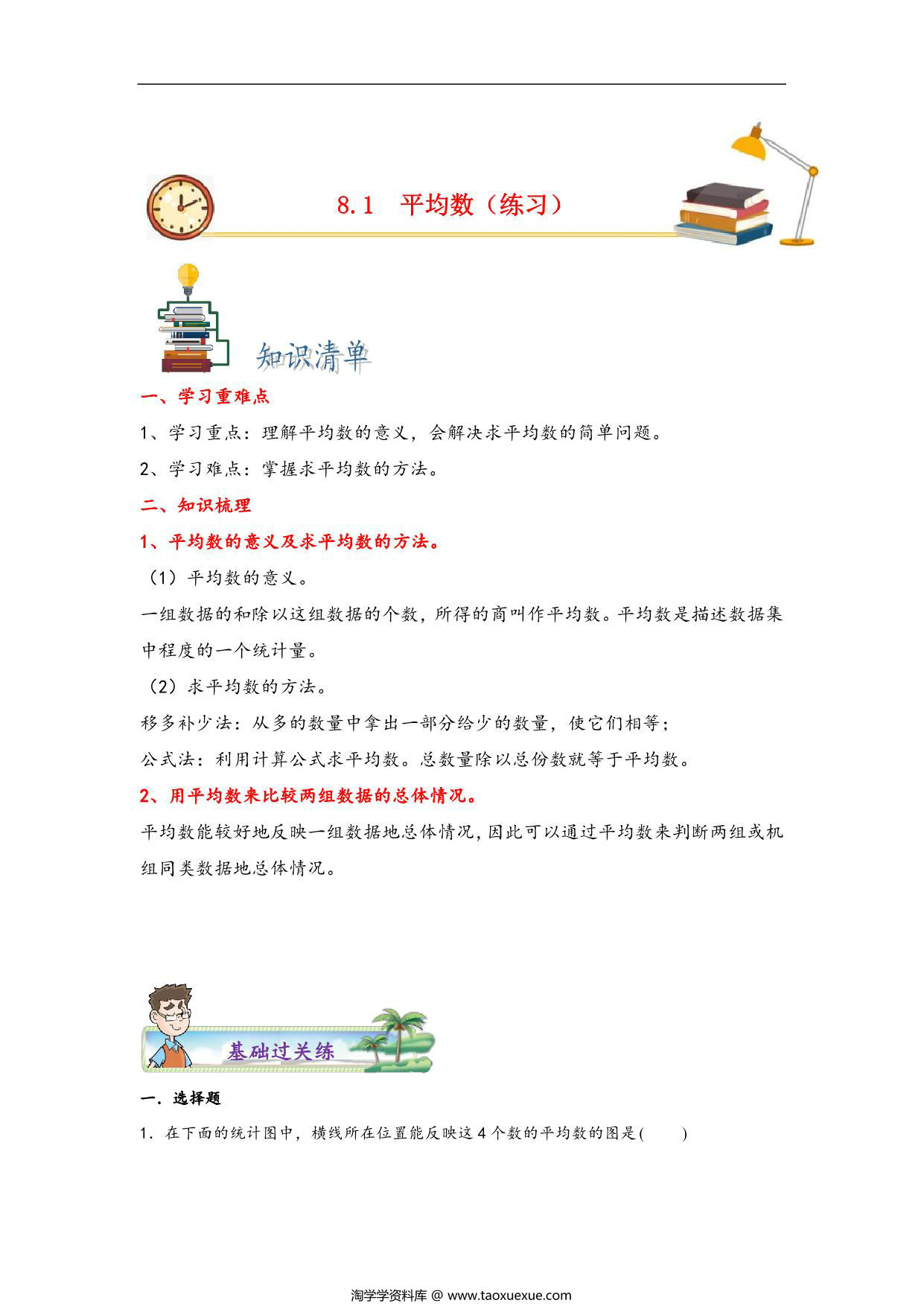 8.1 平均数（练习）

知识清单

一、学习重难点

1、学习重点：理解平均数的意义，会解决求平均数的简单问题。

2、学习难点：掌握求平均数的方法。

二、知识梳理

1、平均数的意义及求平均数的方法。

（1）平均数的意义。

一组数据的和除以这组数据的个数，所得的商叫作平均数。平均数是描述数据集中程度的一个统计量。

（2）求平均数的方法。

移多补少法：从多的数量中拿出一部分给少的数量，使它们相等；

公式法：利用计算公式求平均数。总数量除以总份数就等于平均数。

2、用平均数来比较两组数据的总体情况。

平均数能较好地反映一组数据地总体情况，因此可以通过平均数来判断两组或机组同类数据地总体情况。

基础过关练

一．选择题

1．在下面的统计图中，横线所在位置能反映这 4 个数的平均数的图是(　　)

淘学学资料库 @ www.taoxuexue.com